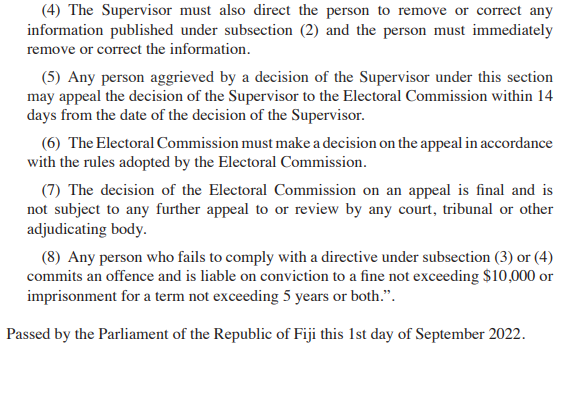 (4) The Supervisor must also direct the person to remove or correct any information published under subsection (2) and the person must immediately remove or correct the information.

(5) Any person aggrieved by a decision of the Supervisor under this section may appeal the decision of the Supervisor to the Electoral Commission within 14 days from the date of the decision of the Supervisor.

(6) The Electoral Commission must make a decision on the appeal in accordance with the rules adopted by the Electoral Commission.

(7) The decision of the Electoral Commission on an appeal is final and is not subject to any further appeal to or review by any court, tribunal or other adjudicating body.

(8) Any person who fails to comply with a directive under subsection (3) or (4) commits an offence and is liable on conviction to a fine not exceeding \$10,000 or imprisonment for a term not exceeding 5 years or both.”.

Passed by the Parliament of the Republic of Fiji this 1st day of September 2022.